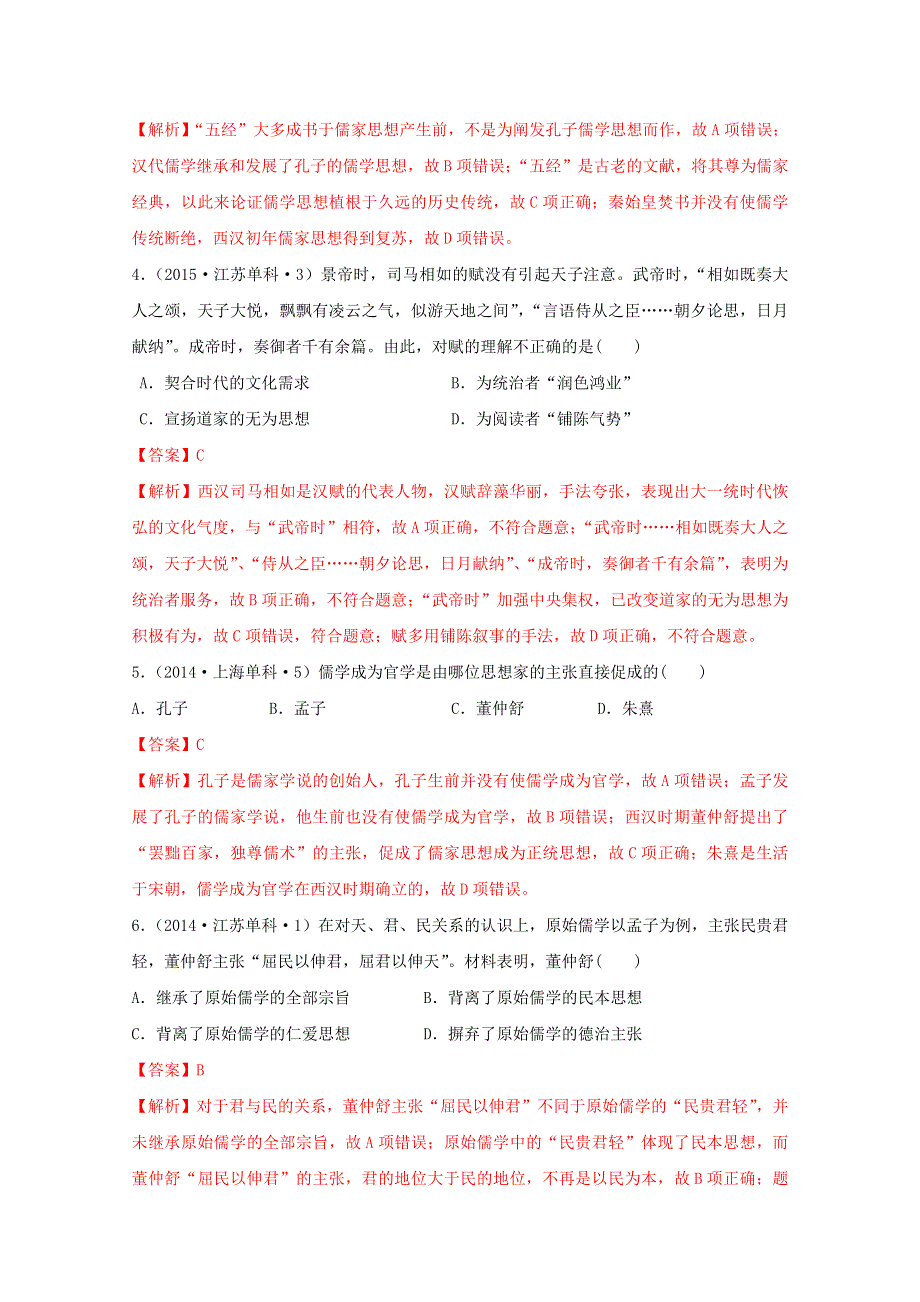 【解析】“五经”大多成书于儒家思想产生前，不是为阐发孔子儒学思想而作，故A项错误；汉代儒学继承和发展了孔子的儒学思想，故B项错误；“五经”是古老的文献，将其尊为儒家经典，以此来论证儒学思想植根于久远的历史传统，故C项正确；秦始皇焚书并没有使儒学传统断绝，西汉初年儒家思想得到复苏，故D项错误。

4.（2015·江苏单科·3）景帝时，司马相如的赋没有引起天子注意。武帝时，“相如既奏大人之颂，天子大悦，飘飘有凌云之气，似游天地之间”，“言语侍从之臣……朝夕论思，日月献纳”。成帝时，奏御者千有余篇。由此，对赋的理解不正确的是(　　)

A．契合时代的文化需求　　B．为统治者“润色鸿业”

C．宣扬道家的无为思想　　D．为阅读者“铺陈气势”

【答案】C

【解析】西汉司马相如是汉赋的代表人物，汉赋辞藻华丽，手法夸张，表现出大一统时代恢弘的文化气度，与“武帝时”相符，故A项正确，不符合题意；“武帝时……相如既奏大人之颂，天子大悦”、“侍从之臣……朝夕论思，日月献纳”、“成帝时，奏御者千有余篇”，表明为统治者服务，故B项正确，不符合题意；“武帝时”加强中央集权，已改变道家的无为思想为积极有为，故C项错误，符合题意；赋多用铺陈叙事的手法，故D项正确，不符合题意。

5.（2014·上海单科·5）儒学成为官学是由哪位思想家的主张直接促成的(　　)

A．孔子　　B．孟子　　C．董仲舒　　D．朱熹

【答案】C

【解析】孔子是儒家学说的创始人，孔子生前并没有使儒学成为官学，故A项错误；孟子发展了孔子的儒家学说，他生前也没有使儒学成为官学，故B项错误；西汉时期董仲舒提出了“罢黜百家，独尊儒术”的主张，促成了儒家思想成为正统思想，故C项正确；朱熹是生活于宋朝，儒学成为官学在西汉时期确立的，故D项错误。

6.（2014·江苏单科·1）在对天、君、民关系的认识上，原始儒学以孟子为例，主张民贵君轻，董仲舒主张“屈民以伸君，屈君以伸天”。材料表明，董仲舒(　　)

A．继承了原始儒学的全部宗旨　　B．背离了原始儒学的民本思想

C．背离了原始儒学的仁爱思想　　D．摒弃了原始儒学的德治主张

【答案】B

【解析】对于君与民的关系，董仲舒主张“屈民以伸君”不同于原始儒学的“民贵君轻”，并未继承原始儒学的全部宗旨，故A项错误；原始儒学中的“民贵君轻”体现了民本思想，而董仲舒“屈民以伸君”的主张，君的地位大于民的地位，不再是以民为本，故B项正确；题